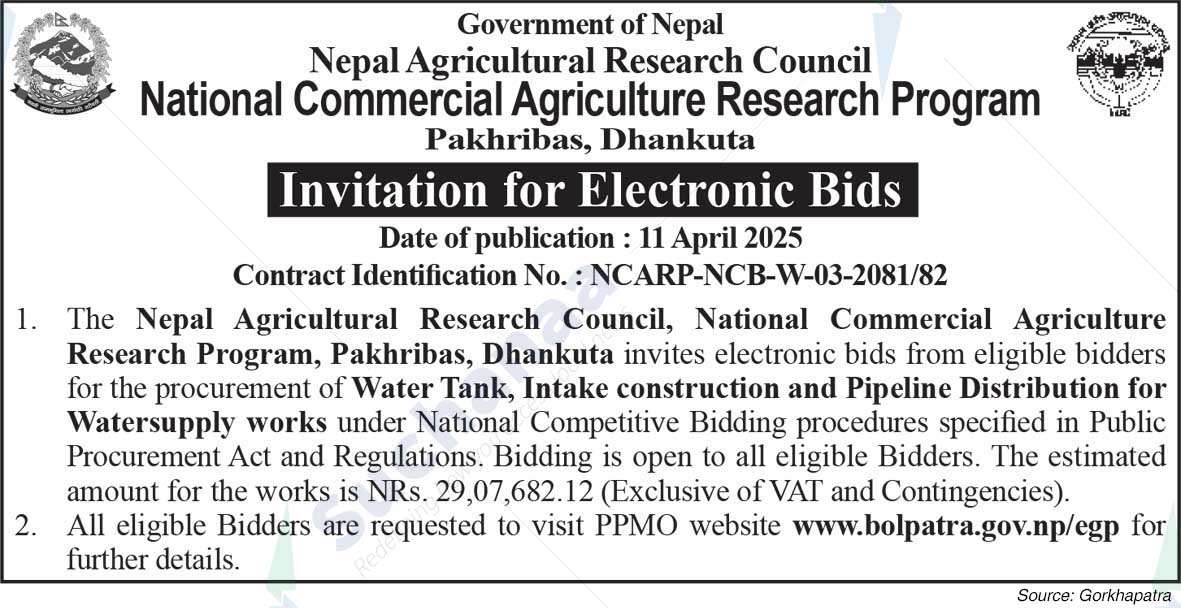 Government of Nepal
Nepal Agricultural Research Council
National Commercial Agriculture Research Program
Pakhribas, Dhankuta

Invitation for Electronic Bids

Date of publication : 11 April 2025
Contract Identification No. : NCARP-NCB-W-03-2081/82

1. The Nepal Agricultural Research Council, National Commercial Agriculture Research Program, Pakhribas, Dhankuta invites electronic bids from eligible bidders for the procurement of Water Tank, Intake construction and Pipeline Distribution for Watersupply works under National Competitive Bidding procedures specified in Public Procurement Act and Regulations. Bidding is open to all eligible Bidders. The estimated amount for the works is NRs. 29,07,682.12 (Exclusive of VAT and Contingencies).
2. All eligible Bidders are requested to visit PPMO website www.bolpatra.gov.np/egp for further details.

Source: Gorkhapatra